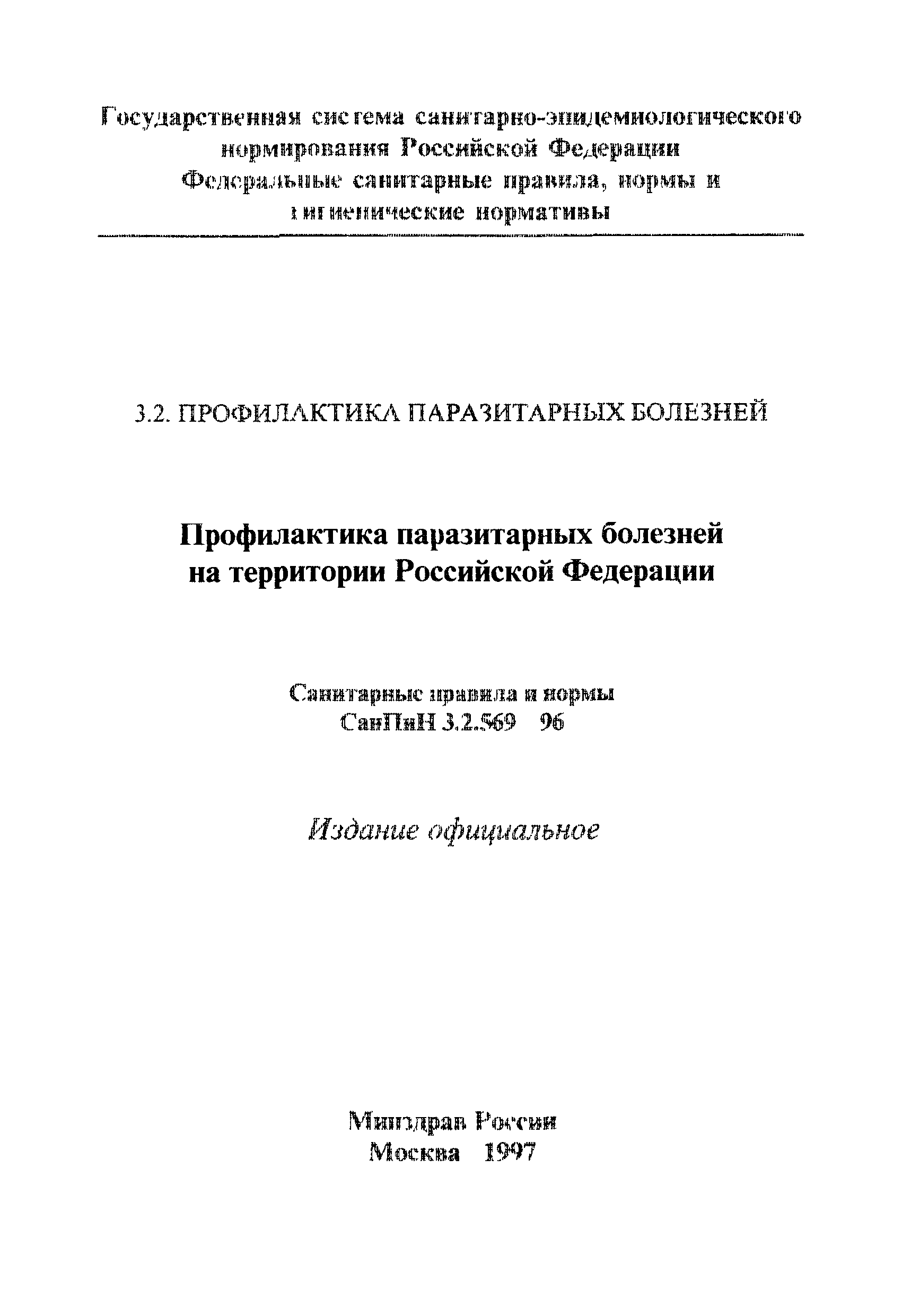 Государственная система санитарно-эпидемиологического нормирования Российской Федерации
Федеральные санитарные правила, нормы и гигиенические нормативы

3.2. ПРОФИЛАКТИКА ПАРАЗИТАРНЫХ БОЛЕЗНЕЙ

Профилактика паразитарных болезней на территории Российской Федерации

Санитарные правила и нормы
СанПиН 3.2.569 96

Издание официальное

Минздрав России
Москва 1997